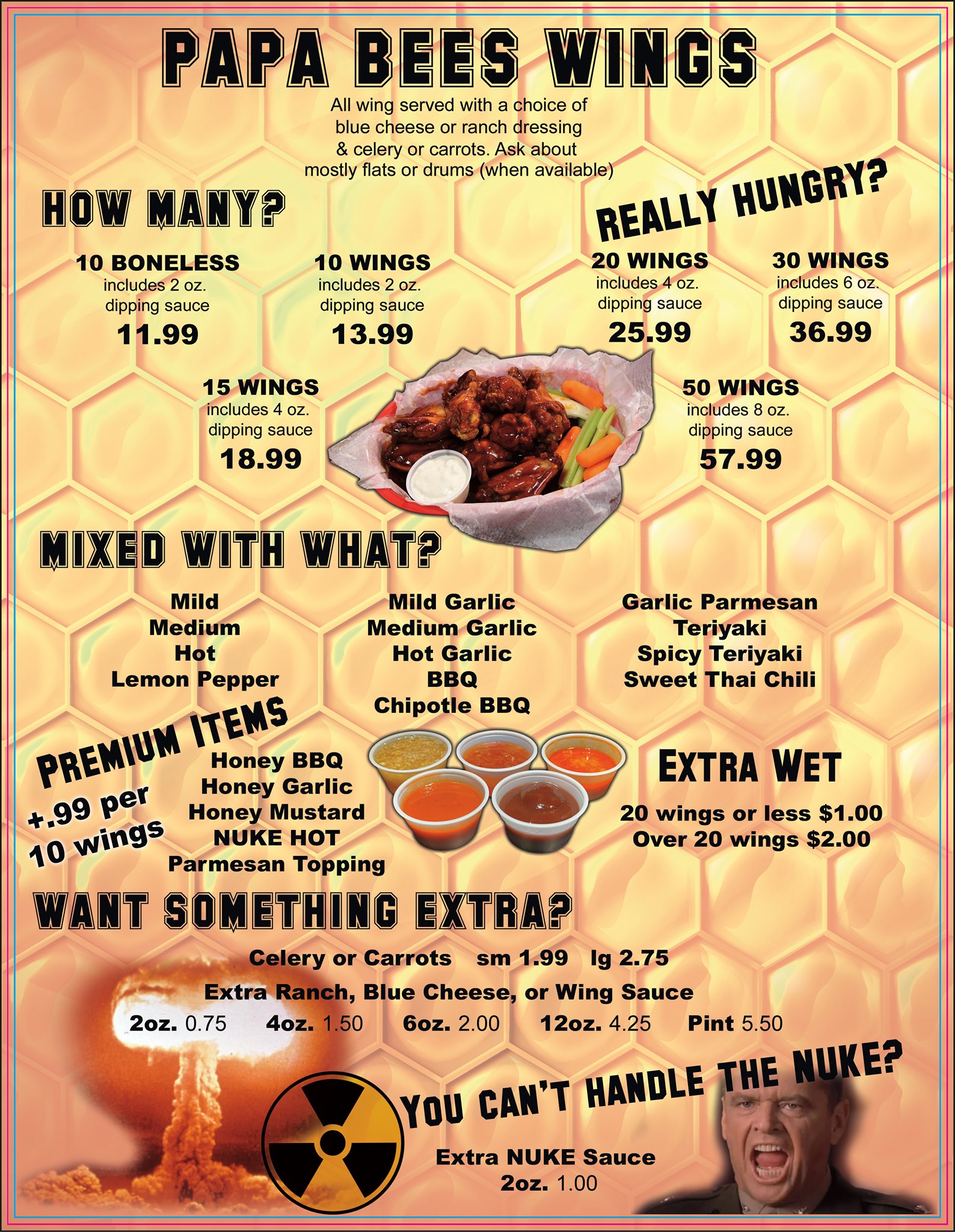 PAPA BEES WINGS

All wing served with a choice of blue cheese or ranch dressing & celery or carrots. Ask about mostly flats or drums (when available)

HOW MANY?

10 BONELESS
includes 2 oz. dipping sauce
11.99

10 WINGS
includes 2 oz. dipping sauce
13.99

15 WINGS
includes 4 oz. dipping sauce
18.99

REALLY HUNGRY?

20 WINGS
includes 4 oz. dipping sauce
25.99

30 WINGS
includes 6 oz. dipping sauce
36.99

50 WINGS
includes 8 oz. dipping sauce
57.99

MIXED WITH WHAT?

Mild
Medium
Hot
Lemon Pepper

Mild Garlic
Medium Garlic
Hot Garlic
BBQ
Chipotle BBQ

Garlic Parmesan
Teriyaki
Spicy Teriyaki
Sweet Thai Chili

PREMIUM ITEMS
+.99 per 10 wings

Honey BBQ
Honey Garlic
Honey Mustard
NUKE HOT
Parmesan Topping

EXTRA WET
20 wings or less $1.00
Over 20 wings $2.00

WANT SOMETHING EXTRA?

Celery or Carrots sm 1.99 lg 2.75
Extra Ranch, Blue Cheese, or Wing Sauce
2oz. 0.75 4oz. 1.50 6oz. 2.00 12oz. 4.25 Pint 5.50

YOU CAN'T HANDLE THE NUKE?

Extra NUKE Sauce
2oz. 1.00